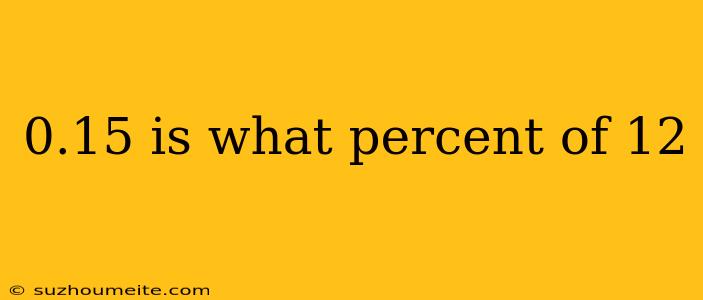 0.15 is what percent of 12

© suzhoumeite.com